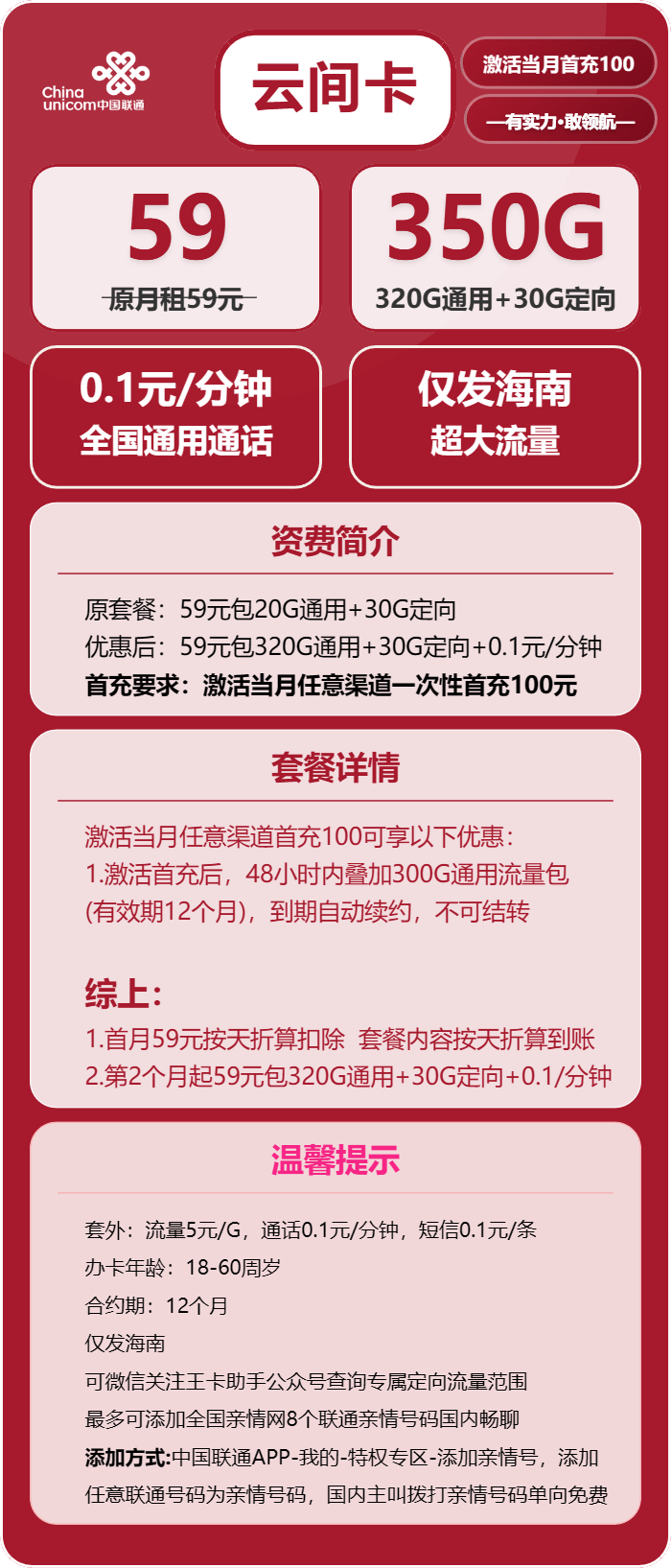 China unicom中国联通

云间卡

激活当月首充100

—有实力·敢领航—

59
原月租59元

350G
320G通用+30G定向

0.1元/分钟
全国通用通话

仅发海南
超大流量

资费简介

原套餐：59元包20G通用+30G定向
优惠后：59元包320G通用+30G定向+0.1元/分钟
首充要求：激活当月任意渠道一次性首充100元

套餐详情

激活当月任意渠道首充100可享以下优惠：
1.激活首充后，48小时内叠加300G通用流量包(有效期12个月)，到期自动续约，不可结转

综上：
1.首月59元按天折算扣除 套餐内容按天折算到账
2.第2个月起59元包320G通用+30G定向+0.1/分钟

温馨提示

套外：流量5元/G，通话0.1元/分钟，短信0.1元/条
办卡年龄：18-60周岁
合约期：12个月
仅发海南
可微信关注王卡助手公众号查询专属定向流量范围
最多可添加全国亲情网8个联通亲情号码国内畅聊
添加方式:中国联通APP-我的-特权专区-添加亲情号，添加任意联通号码为亲情号码，国内主叫拨打亲情号码单向免费